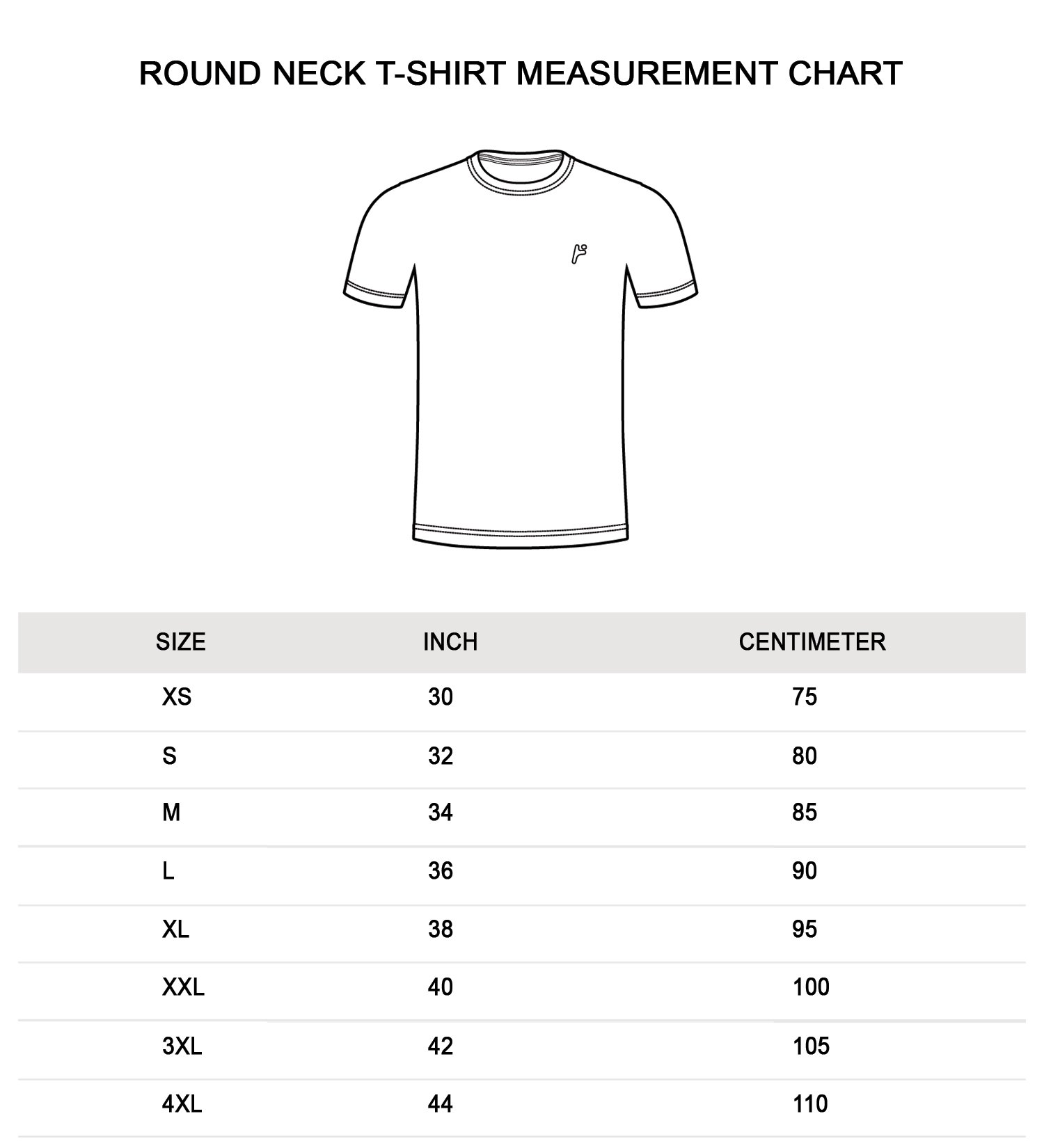 ROUND NECK T-SHIRT MEASUREMENT CHART

| SIZE | INCH | CENTIMETER |
|---|---|---|
| XS | 30 | 75 |
| S | 32 | 80 |
| M | 34 | 85 |
| L | 36 | 90 |
| XL | 38 | 95 |
| XXL | 40 | 100 |
| 3XL | 42 | 105 |
| 4XL | 44 | 110 |